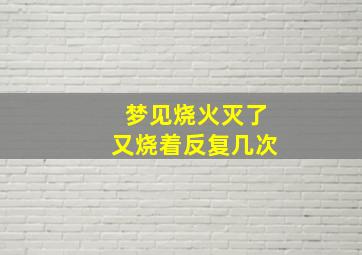 梦见烧火灭了
又烧着反复几次